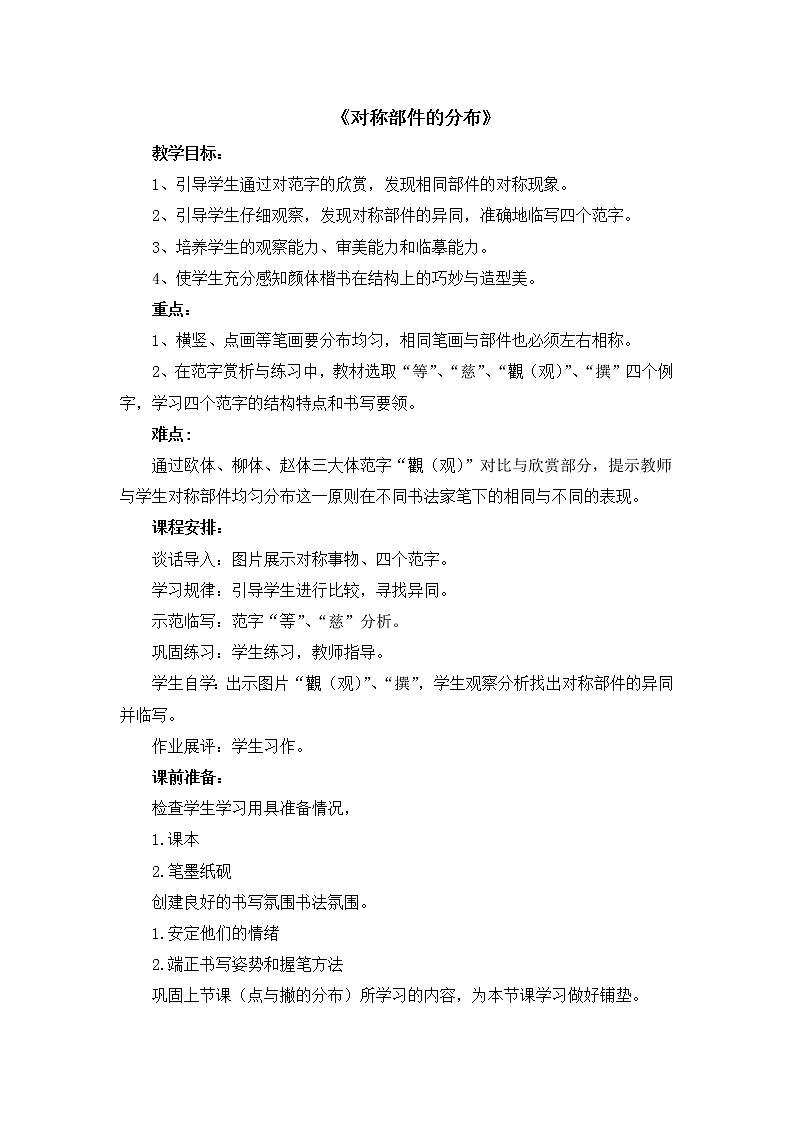 《对称部件的分布》

教学目标：

1、引导学生通过对范字的欣赏，发现相同部件的对称现象。

2、引导学生仔细观察，发现对称部件的异同，准确地临写四个范字。

3、培养学生的观察能力、审美能力和临摹能力。

4、使学生充分感知颜体楷书在结构上的巧妙与造型美。

重点：

1、横竖、点画等笔画要分布均匀，相同笔画与部件也必须左右相称。

2、在范字赏析与练习中，教材选取“等”、“慈”、“觀（观）”、“撰”四个例字，学习四个范字的结构特点和书写要领。

难点：

通过欧体、柳体、赵体三大体范字“觀（观）”对比与欣赏部分，提示教师与学生对称部件均匀分布这一原则在不同书法家笔下的相同与不同的表现。

课程安排：

谈话导入：图片展示对称事物、四个范字。

学习规律：引导学生进行比较，寻找异同。

示范临写：范字“等”、“慈”分析。

巩固练习：学生练习，教师指导。

学生自学：出示图片“觀（观）”、“撰”，学生观察分析找出对称部件的异同并临写。

作业展评：学生习作。

课前准备：

检查学生学习用具准备情况，

1.课本

2.笔墨纸砚

创建良好的书写氛围书法氛围。

1.安定他们的情绪

2.端正书写姿势和握笔方法

巩固上节课（点与撇的分布）所学习的内容，为本节课学习做好铺垫。